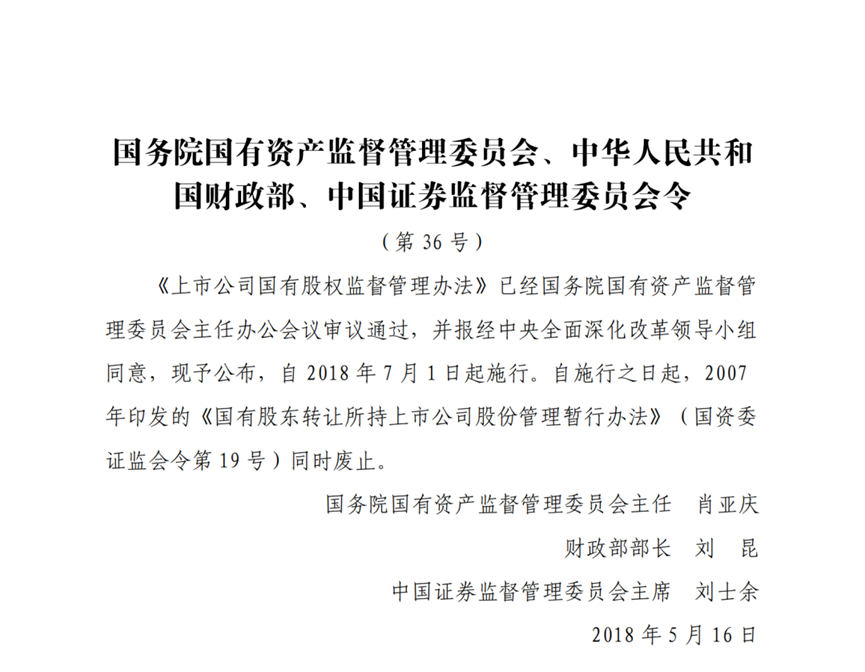 国务院国有资产监督管理委员会、中华人民共和国财政部、中国证券监督管理委员会令

（第 36 号）

《上市公司国有股权监督管理办法》已经国务院国有资产监督管理委员会主任办公会议审议通过，并报经中央全面深化改革领导小组同意，现予公布，自 2018 年 7 月 1 日起施行。自施行之日起，2007 年印发的《国有股东转让所持上市公司股份管理暂行办法》（国资委证监会令第 19 号）同时废止。

国务院国有资产监督管理委员会主任　肖亚庆

财政部部长　刘　昆

中国证券监督管理委员会主席　刘士余

2018 年 5 月 16 日